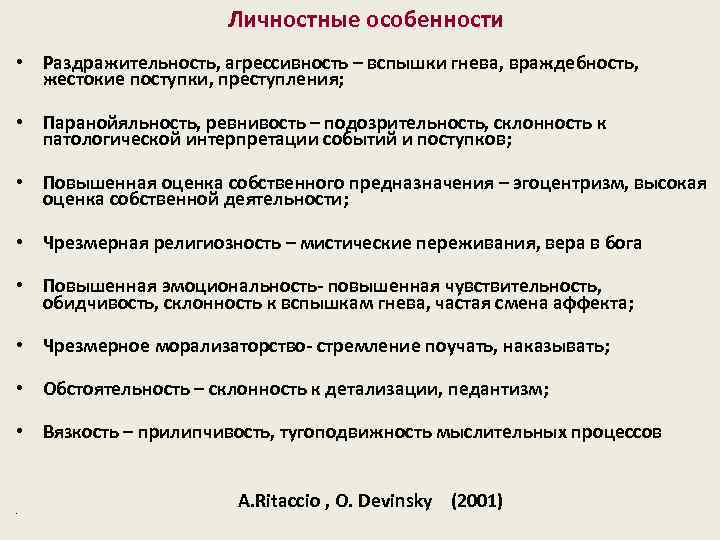 Личностные особенности

• Раздражительность, агрессивность – вспышки гнева, враждебность, жестокие поступки, преступления;

• Паранойяльность, ревнивость – подозрительность, склонность к патологической интерпретации событий и поступков;

• Повышенная оценка собственного предназначения – эгоцентризм, высокая оценка собственной деятельности;

• Чрезмерная религиозность – мистические переживания, вера в бога

• Повышенная эмоциональность- повышенная чувствительность, обидчивость, склонность к вспышкам гнева, частая смена аффекта;

• Чрезмерное морализаторство- стремление поучать, наказывать;

• Обстоятельность – склонность к детализации, педантизм;

• Вязкость – прилипчивость, тугоподвижность мыслительных процессов

A.Ritaccio , O. Devinsky (2001)